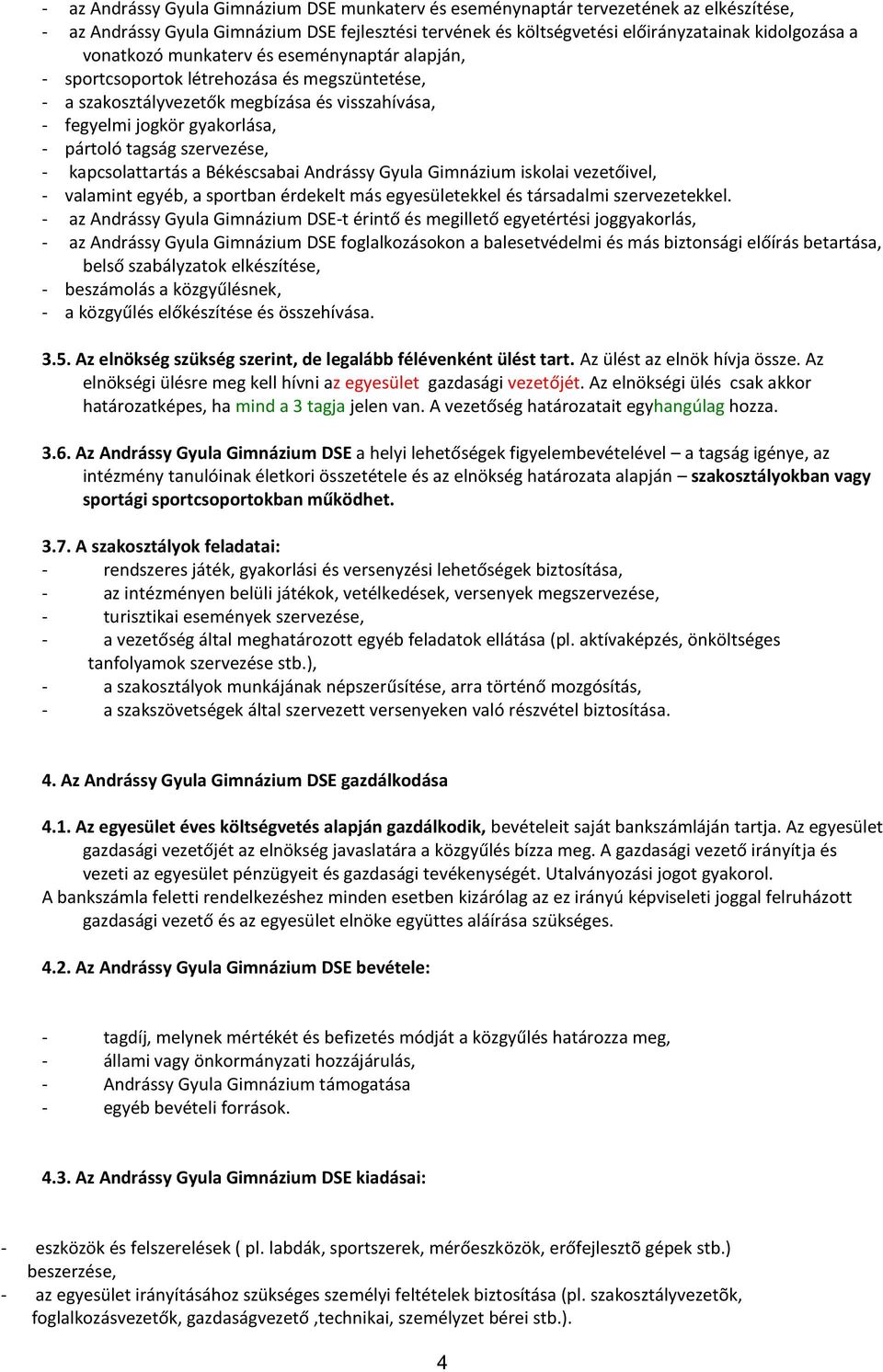 - az Andrássy Gyula Gimnázium DSE munkaterv és eseménynaptár tervezetének az elkészítése,
- az Andrássy Gyula Gimnázium DSE fejlesztési tervének és költségvetési előirányzatainak kidolgozása a vonatkozó munkaterv és eseménynaptár alapján,
- sportcsoportok létrehozása és megszüntetése,
- a szakosztályvezetők megbízása és visszahívása,
- fegyelmi jogkör gyakorlása,
- pártoló tagság szervezése,
- kapcsolattartás a Békéscsabai Andrássy Gyula Gimnázium iskolai vezetőivel,
- valamint egyéb, a sportban érdekelt más egyesületekkel és társadalmi szervezetekkel.
- az Andrássy Gyula Gimnázium DSE-t érintő és megillető egyetértési joggyakorlás,
- az Andrássy Gyula Gimnázium DSE foglalkozásokon a balesetvédelmi és más biztonsági előírás betartása, belső szabályzatok elkészítése,
- beszámolás a közgyűlésnek,
- a közgyűlés előkészítése és összehívása.

3.5. Az elnökség szükség szerint, de legalább félévenként ülést tart. Az ülést az elnök hívja össze. Az elnökségi ülésre meg kell hívni az egyesület gazdasági vezetőjét. Az elnökségi ülés csak akkor határozatképes, ha mind a 3 tagja jelen van. A vezetőség határozatait egyhangúlag hozza.

3.6. Az Andrássy Gyula Gimnázium DSE a helyi lehetőségek figyelembevételével – a tagság igénye, az intézmény tanulóinak életkori összetétele és az elnökség határozata alapján – szakosztályokban vagy sportági sportcsoportokban működhet.

3.7. A szakosztályok feladatai:
- rendszeres játék, gyakorlási és versenyzési lehetőségek biztosítása,
- az intézményen belüli játékok, vetélkedések, versenyek megszervezése,
- turisztikai események szervezése,
- a vezetőség által meghatározott egyéb feladatok ellátása (pl. aktívaképzés, önköltséges tanfolyamok szervezése stb.),
- a szakosztályok munkájának népszerűsítése, arra történő mozgósítás,
- a szakszövetségek által szervezett versenyeken való részvétel biztosítása.

4. Az Andrássy Gyula Gimnázium DSE gazdálkodása

4.1. Az egyesület éves költségvetés alapján gazdálkodik, bevételeit saját bankszámláján tartja. Az egyesület gazdasági vezetőjét az elnökség javaslatára a közgyűlés bízza meg. A gazdasági vezető irányítja és vezeti az egyesület pénzügyeit és gazdasági tevékenységét. Utalványozási jogot gyakorol.
A bankszámla feletti rendelkezéshez minden esetben kizárólag az ez irányú képviseleti joggal felruházott gazdasági vezető és az egyesület elnöke együttes aláírása szükséges.

4.2. Az Andrássy Gyula Gimnázium DSE bevétele:

- tagdíj, melynek mértékét és befizetés módját a közgyűlés határozza meg,
- állami vagy önkormányzati hozzájárulás,
- Andrássy Gyula Gimnázium támogatása
- egyéb bevételi források.

4.3. Az Andrássy Gyula Gimnázium DSE kiadásai:

- eszközök és felszerelések ( pl. labdák, sportszerek, mérőeszközök, erőfejlesztõ gépek stb.) beszerzése,
- az egyesület irányításához szükséges személyi feltételek biztosítása (pl. szakosztályvezetõk, foglalkozásvezetők, gazdaságvezető ,technikai, személyzet bérei stb.).

4